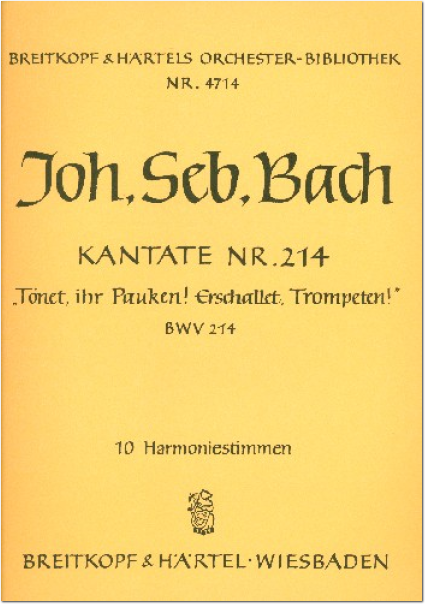 BREITKOPF & HÄRTELS ORCHESTER-BIBLIOTHEK
NR. 4714

Joh. Seb. Bach

KANTATE NR. 214

„Tönet, ihr Pauken! Erschallet, Trompeten!"

BWV 214

10 Harmoniestimmen

BREITKOPF & HÄRTEL · WIESBADEN